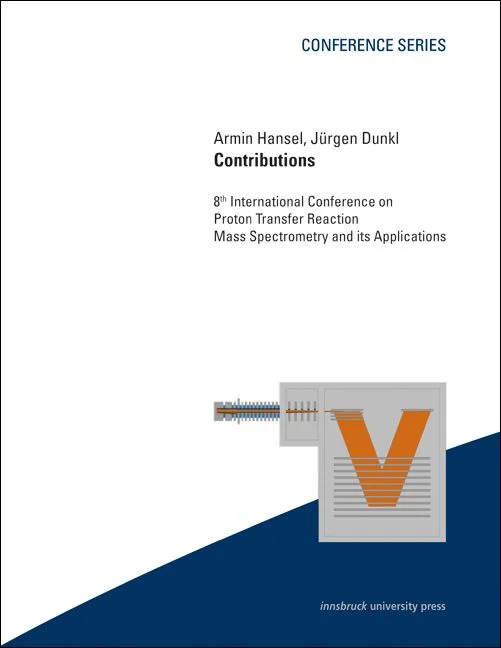 CONFERENCE SERIES

Armin Hansel, Jürgen Dunkl
Contributions

8th International Conference on
Proton Transfer Reaction
Mass Spectrometry and its Applications

innsbruck university press